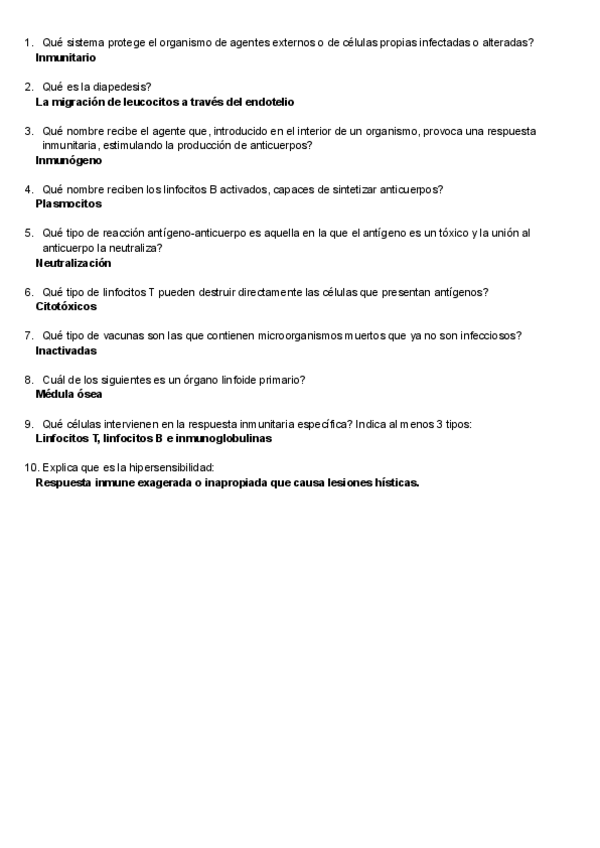 1. Qué sistema protege el organismo de agentes externos o de células propias infectadas o alteradas?
Inmunitario

2. Qué es la diapedesis?
La migración de leucocitos a través del endotelio

3. Qué nombre recibe el agente que, introducido en el interior de un organismo, provoca una respuesta inmunitaria, estimulando la producción de anticuerpos?
Inmunógeno

4. Qué nombre reciben los linfocitos B activados, capaces de sintetizar anticuerpos?
Plasmocitos

5. Qué tipo de reacción antígeno-anticuerpo es aquella en la que el antígeno es un tóxico y la unión al anticuerpo la neutraliza?
Neutralización

6. Qué tipo de linfocitos T pueden destruir directamente las células que presentan antígenos?
Citotóxicos

7. Qué tipo de vacunas son las que contienen microorganismos muertos que ya no son infecciosos?
Inactivadas

8. Cuál de los siguientes es un órgano linfoide primario?
Médula ósea

9. Qué células intervienen en la respuesta inmunitaria específica? Indica al menos 3 tipos:
Linfocitos T, linfocitos B e inmunoglobulinas

10. Explica que es la hipersensibilidad:
Respuesta inmune exagerada o inapropiada que causa lesiones hísticas.